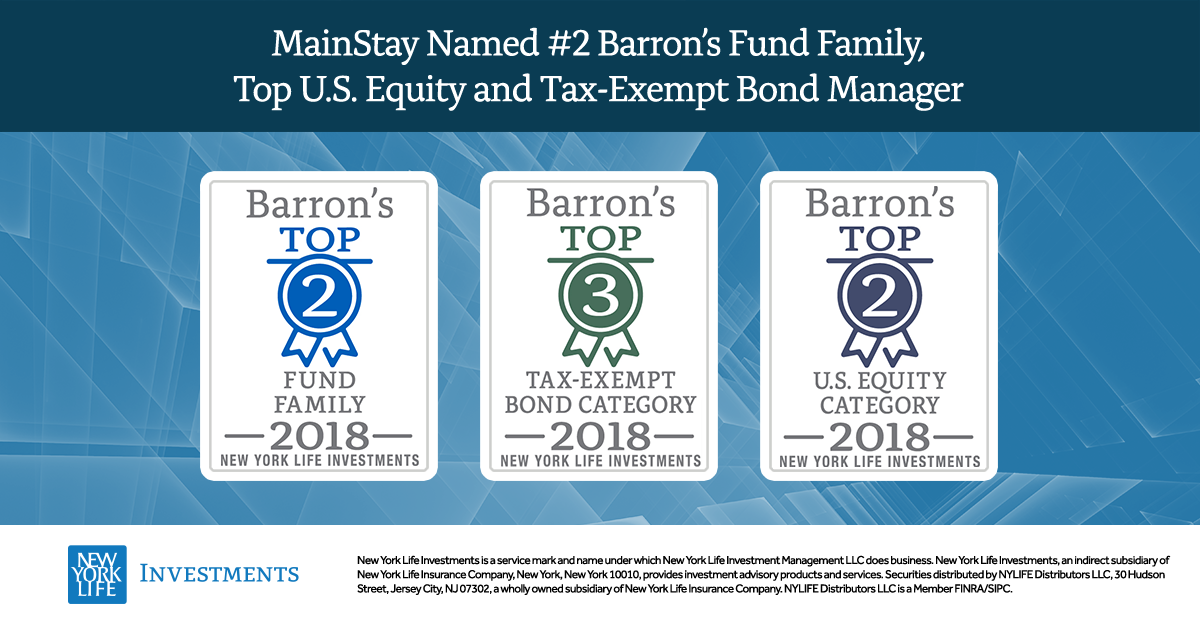 MainStay Named #2 Barron's Fund Family,
Top U.S. Equity and Tax-Exempt Bond Manager

Barron's
TOP
2
FUND
FAMILY
2018
NEW YORK LIFE INVESTMENTS

Barron's
TOP
3
TAX-EXEMPT
BOND CATEGORY
2018
NEW YORK LIFE INVESTMENTS

Barron's
TOP
2
U.S. EQUITY
CATEGORY
2018
NEW YORK LIFE INVESTMENTS

NEW
YORK
LIFE
INVESTMENTS

New York Life Investments is a service mark and name under which New York Life Investment Management LLC does business. New York Life Investments, an indirect subsidiary of New York Life Insurance Company, New York, New York 10010, provides investment advisory products and services. Securities distributed by NYLIFE Distributors LLC, 30 Hudson Street, Jersey City, NJ 07302, a wholly owned subsidiary of New York Life Insurance Company. NYLIFE Distributors LLC is a Member FINRA/SIPC.